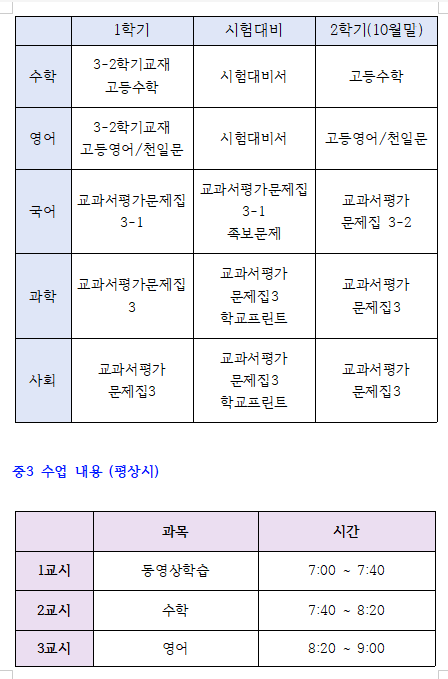 | | 1학기 | 시험대비 | 2학기(10월밀) |
|---|---|---|---|
| 수학 | 3-2학기교재 고등수학 | 시험대비서 | 고등수학 |
| 영어 | 3-2학기교재 고등영어/천일문 | 시험대비서 | 고등영어/천일문 |
| 국어 | 교과서평가문제집 3-1 | 교과서평가문제집 3-1 족보문제 | 교과서평가 문제집 3-2 |
| 과학 | 교과서평가문제집 3 | 교과서평가 문제집3 학교프린트 | 교과서평가 문제집3 |
| 사회 | 교과서평가 문제집3 | 교과서평가 문제집3 학교프린트 | 교과서평가 문제집3 |

중3 수업 내용 (평상시)

| | 과목 | 시간 |
|---|---|---|
| 1교시 | 동영상학습 | 7:00 ~ 7:40 |
| 2교시 | 수학 | 7:40 ~ 8:20 |
| 3교시 | 영어 | 8:20 ~ 9:00 |